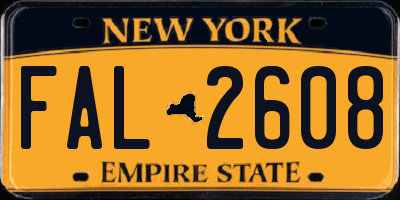 NEW YORK

FAL 2608

EMPIRE STATE